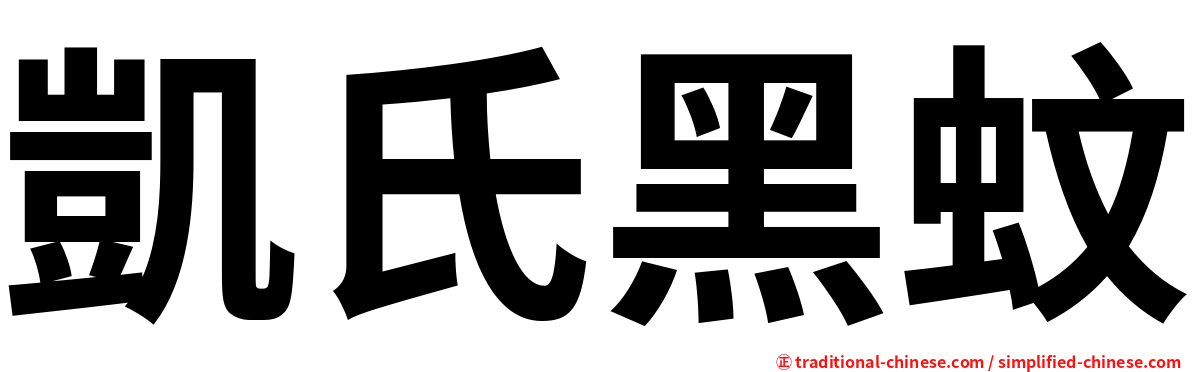 凱氏黑蚊

正 traditional-chinese.com / simplified-chinese.com